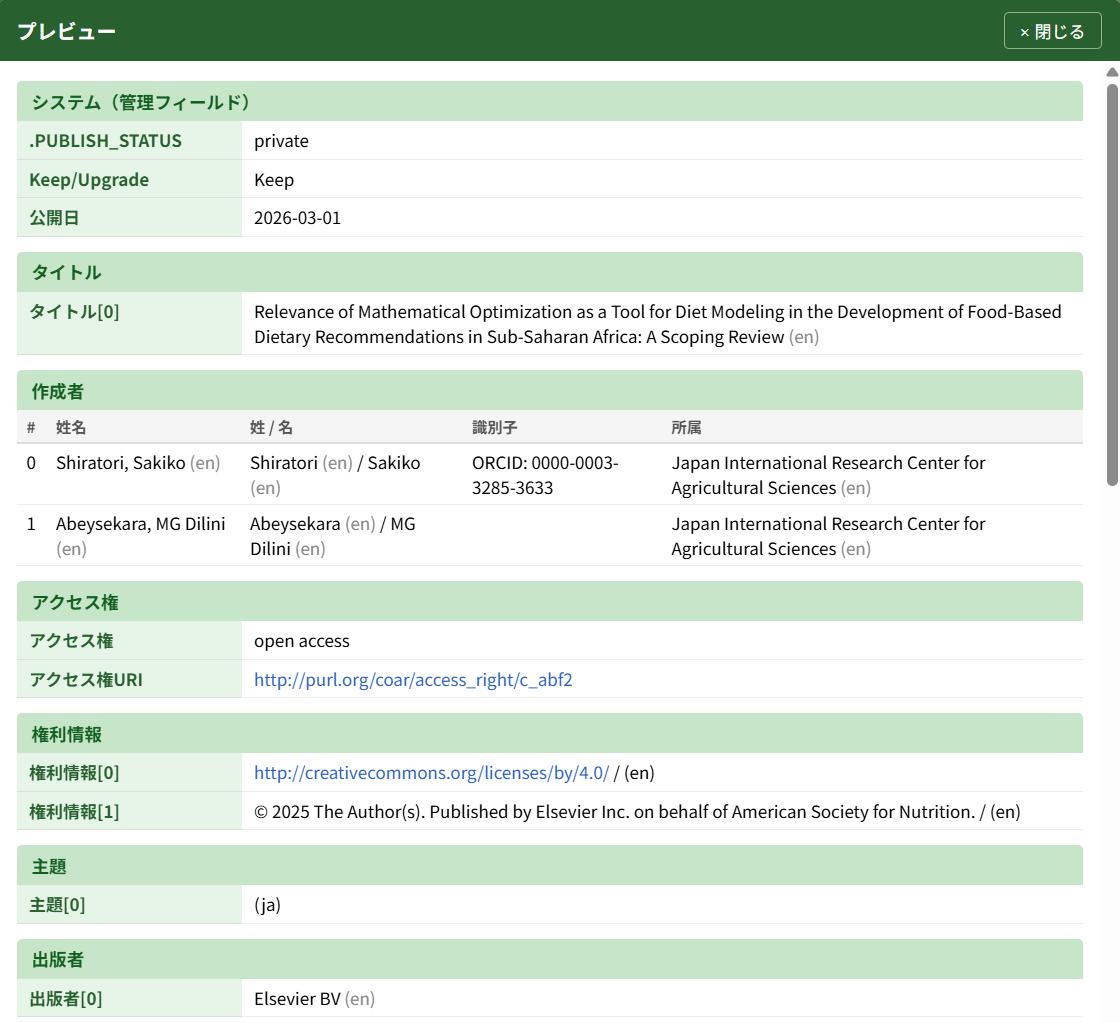 プレビュー

× 閉じる

システム（管理フィールド）

| .PUBLISH_STATUS | private |
|---|---|
| Keep/Upgrade | Keep |
| 公開日 | 2026-03-01 |

タイトル

| タイトル[0] | Relevance of Mathematical Optimization as a Tool for Diet Modeling in the Development of Food-Based Dietary Recommendations in Sub-Saharan Africa: A Scoping Review (en) |
|---|---|

作成者

| # | 姓名 | 姓 / 名 | 識別子 | 所属 |
|---|---|---|---|---|
| 0 | Shiratori, Sakiko (en) | Shiratori (en) / Sakiko (en) | ORCID: 0000-0003-3285-3633 | Japan International Research Center for Agricultural Sciences (en) |
| 1 | Abeysekara, MG Dilini (en) | Abeysekara (en) / MG Dilini (en) | | Japan International Research Center for Agricultural Sciences (en) |

アクセス権

| アクセス権 | open access |
|---|---|
| アクセス権URI | http://purl.org/coar/access_right/c_abf2 |

権利情報

| 権利情報[0] | http://creativecommons.org/licenses/by/4.0/ / (en) |
|---|---|
| 権利情報[1] | © 2025 The Author(s). Published by Elsevier Inc. on behalf of American Society for Nutrition. / (en) |

主題

| 主題[0] | (ja) |
|---|---|

出版者

| 出版者[0] | Elsevier BV (en) |
|---|---|